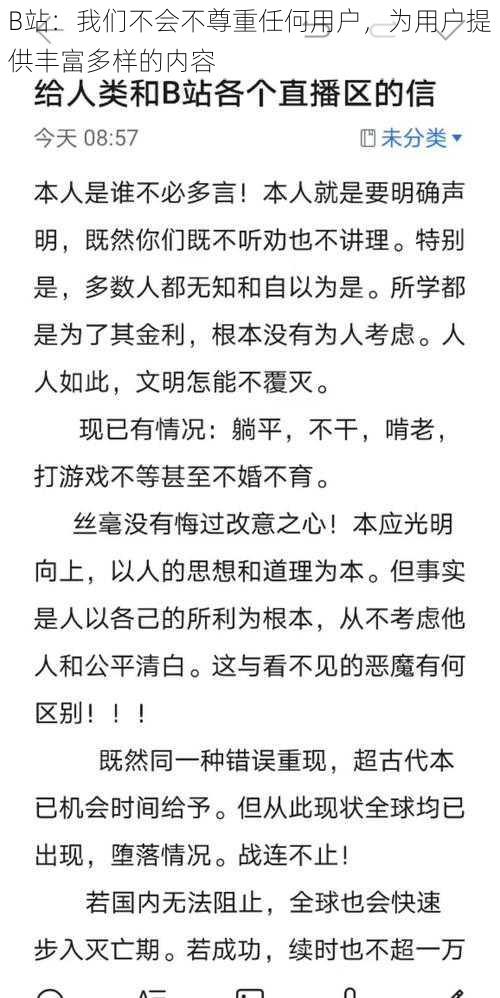 B站：我们不会不尊重任何用户，为用户提供丰富多样的内容

给人类和B站各个直播区的信

今天 08:57

未分类

本人是谁不必多言！本人就是要明确声明，既然你们既不听劝也不讲理。特别是，多数人都无知和自以为是。所学都是为了其金利，根本没有为人考虑。人人如此，文明怎能不覆灭。

现已有情况：躺平，不干，啃老，打游戏不等甚至不婚不育。

丝毫没有悔过改意之心！本应光明向上，以人的思想和道理为本。但事实是人以各己的所利为根本，从不考虑他人和公平清白。这与看不见的恶魔有何区别！！！

既然同一种错误重现，超古代本已机会时间给予。但从此现状全球均已出现，堕落情况。战连不止！

若国内无法阻止，全球也会快速步入灭亡期。若成功，续时也不超一万